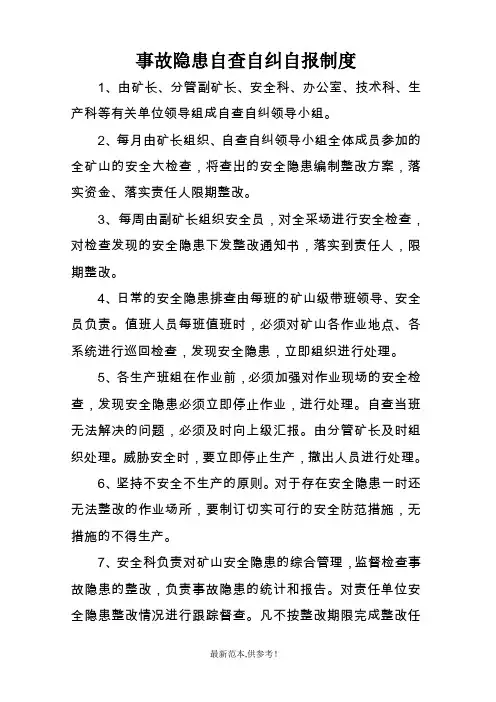 事故隐患自查自纠自报制度

1、由矿长、分管副矿长、安全科、办公室、技术科、生产科等有关单位领导组成自查自纠领导小组。

2、每月由矿长组织、自查自纠领导小组全体成员参加的全矿山的安全大检查，将查出的安全隐患编制整改方案，落实资金、落实责任人限期整改。

3、每周由副矿长组织安全员，对全采场进行安全检查，对检查发现的安全隐患下发整改通知书，落实到责任人，限期整改。

4、日常的安全隐患排查由每班的矿山级带班领导、安全员负责。值班人员每班值班时，必须对矿山各作业地点、各系统进行巡回检查，发现安全隐患，立即组织进行处理。

5、各生产班组在作业前，必须加强对作业现场的安全检查，发现安全隐患必须立即停止作业，进行处理。自查当班无法解决的问题，必须及时向上级汇报。由分管矿长及时组织处理。威胁安全时，要立即停止生产，撤出人员进行处理。

6、坚持不安全不生产的原则。对于存在安全隐患一时还无法整改的作业场所，要制订切实可行的安全防范措施，无措施的不得生产。

7、安全科负责对矿山安全隐患的综合管理，监督检查事故隐患的整改，负责事故隐患的统计和报告。对责任单位安全隐患整改情况进行跟踪督查。凡不按整改期限完成整改任

最新范本,供参考!